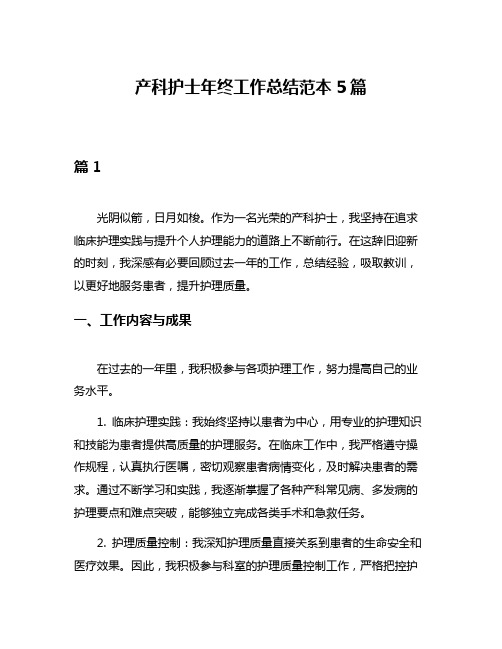 产科护士年终工作总结范本 5 篇

篇 1

光阴似箭，日月如梭。作为一名光荣的产科护士，我坚持在追求临床护理实践与提升个人护理能力的道路上不断前行。在这辞旧迎新的时刻，我深感有必要回顾过去一年的工作，总结经验，吸取教训，以更好地服务患者，提升护理质量。

一、工作内容与成果

在过去的一年里，我积极参与各项护理工作，努力提高自己的业务水平。

1. 临床护理实践：我始终坚持以患者为中心，用专业的护理知识和技能为患者提供高质量的护理服务。在临床工作中，我严格遵守操作规程，认真执行医嘱，密切观察患者病情变化，及时解决患者的需求。通过不断学习和实践，我逐渐掌握了各种产科常见病、多发病的护理要点和难点突破，能够独立完成各类手术和急救任务。

2. 护理质量控制：我深知护理质量直接关系到患者的生命安全和医疗效果。因此，我积极参与科室的护理质量控制工作，严格把控护